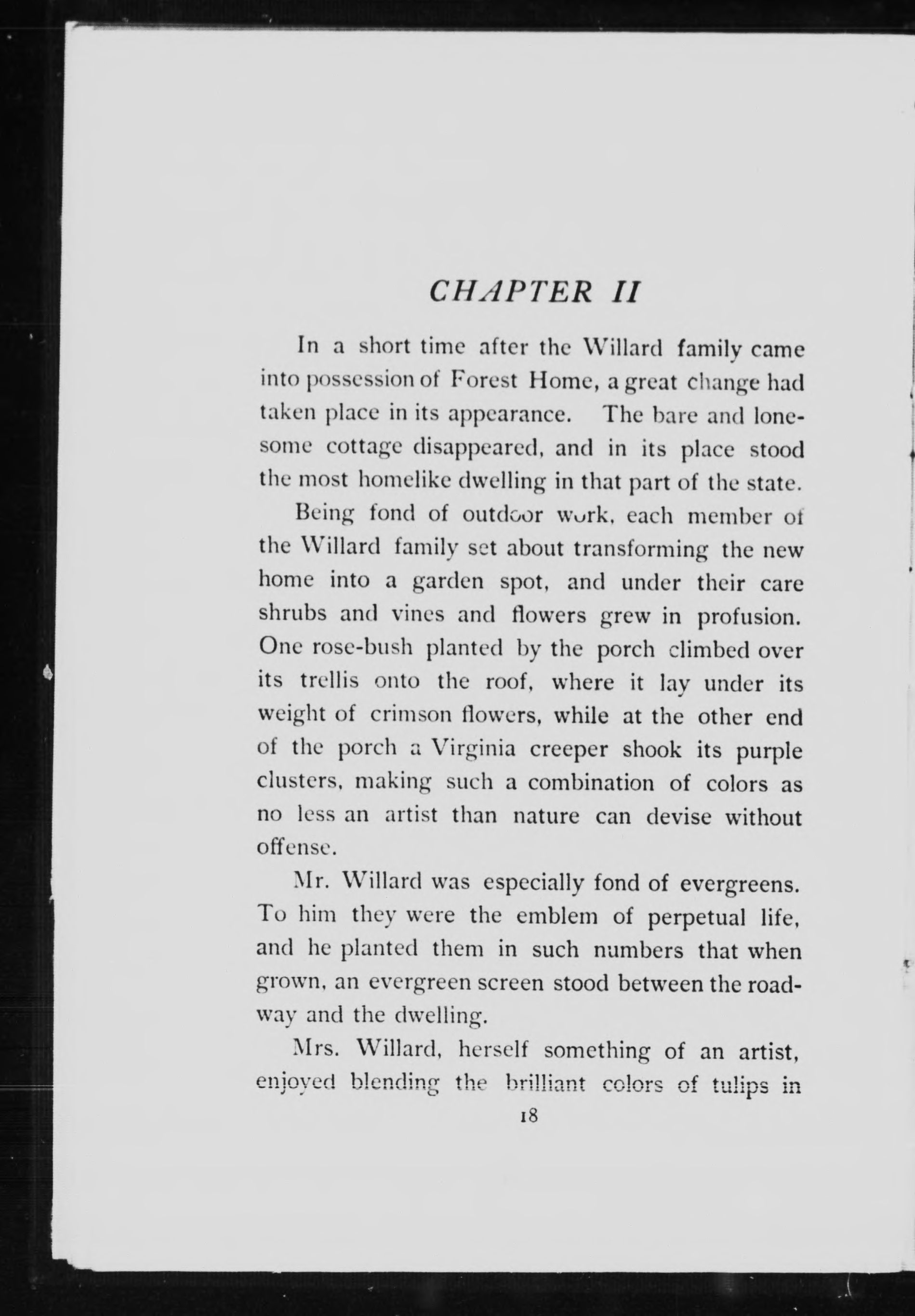 CHAPTER II

In a short time after the Willard family came into possession of Forest Home, a great change had taken place in its appearance. The bare and lonesome cottage disappeared, and in its place stood the most homelike dwelling in that part of the state.

Being fond of outdoor work, each member of the Willard family set about transforming the new home into a garden spot, and under their care shrubs and vines and flowers grew in profusion. One rose-bush planted by the porch climbed over its trellis onto the roof, where it lay under its weight of crimson flowers, while at the other end of the porch a Virginia creeper shook its purple clusters, making such a combination of colors as no less an artist than nature can devise without offense.

Mr. Willard was especially fond of evergreens. To him they were the emblem of perpetual life, and he planted them in such numbers that when grown, an evergreen screen stood between the roadway and the dwelling.

Mrs. Willard, herself something of an artist, enjoyed blending the brilliant colors of tulips in

18